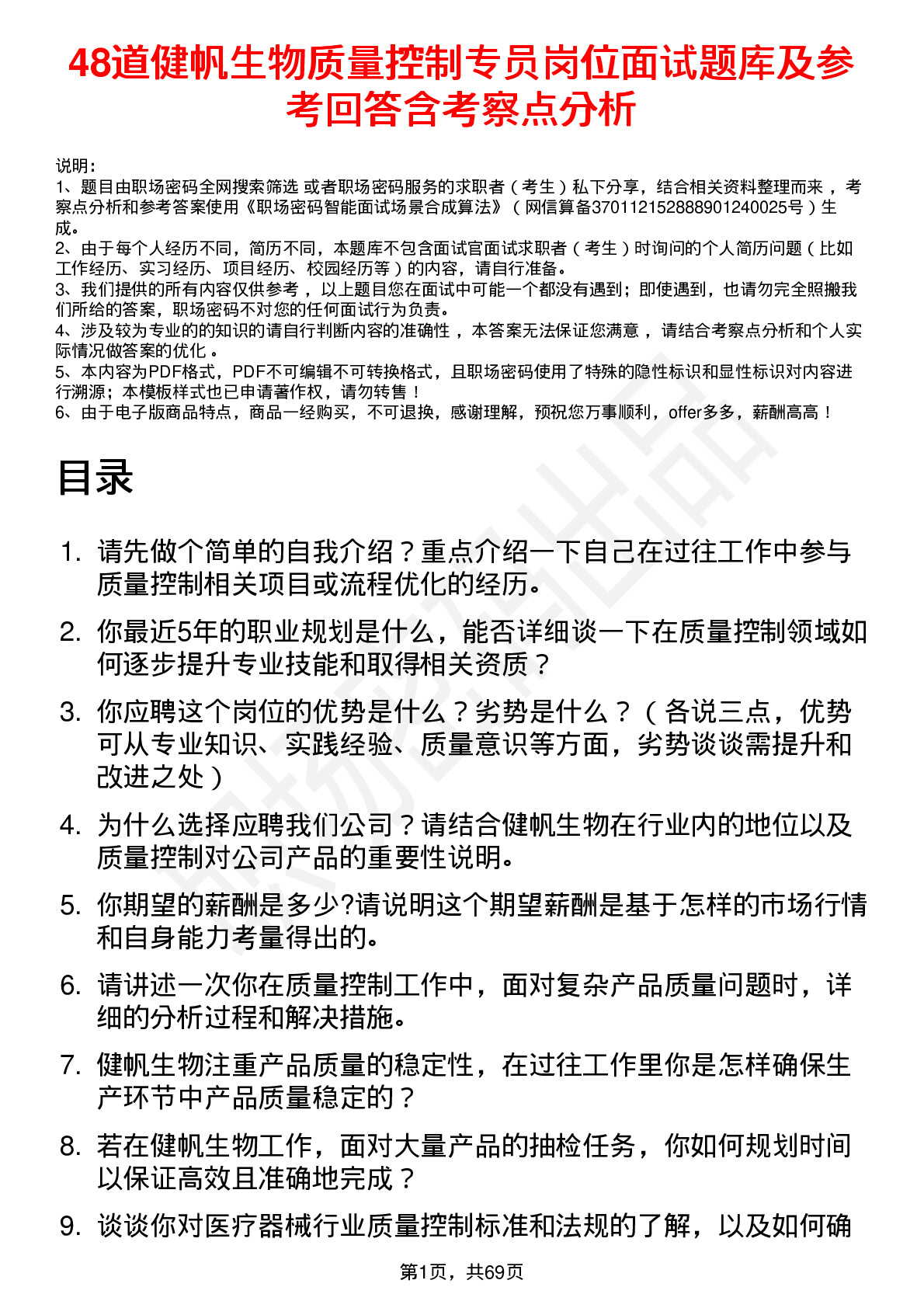 48道健帆生物质量控制专员岗位面试题库及参考回答含考察点分析

说明：
1、题目由职场密码全网搜索筛选 或者职场密码服务的求职者（考生）私下分享，结合相关资料整理而来 ，考察点分析和参考答案使用《职场密码智能面试场景合成算法》（网信算备370112152888901240025号）生成。
2、由于每个人经历不同，简历不同，本题库不包含面试官面试求职者（考生）时询问的个人简历问题（比如工作经历、实习经历、项目经历、校园经历等）的内容，请自行准备。
3、我们提供的所有内容仅供参考 ，以上题目您在面试中可能一个都没有遇到；即使遇到，也请勿完全照搬我们所给的答案，职场密码不对您的任何面试行为负责。
4、涉及较为专业的的知识的请自行判断内容的准确性 ，本答案无法保证您满意 ，请结合考察点分析和个人实际情况做答案的优化 。
5、本内容为PDF格式，PDF不可编辑不可转换格式，且职场密码使用了特殊的隐性标识和显性标识对内容进行溯源；本模板样式也已申请著作权，请勿转售！
6、由于电子版商品特点，商品一经购买，不可退换，感谢理解，预祝您万事顺利，offer多多，薪酬高高！

目录

1. 请先做个简单的自我介绍？重点介绍一下自己在过往工作中参与质量控制相关项目或流程优化的经历。
2. 你最近5年的职业规划是什么，能否详细谈一下在质量控制领域如何逐步提升专业技能和取得相关资质？
3. 你应聘这个岗位的优势是什么？劣势是什么？（各说三点，优势可从专业知识、实践经验、质量意识等方面，劣势谈谈需提升和改进之处）
4. 为什么选择应聘我们公司？请结合健帆生物在行业内的地位以及质量控制对公司产品的重要性说明。
5. 你期望的薪酬是多少?请说明这个期望薪酬是基于怎样的市场行情和自身能力考量得出的。
6. 请讲述一次你在质量控制工作中，面对复杂产品质量问题时，详细的分析过程和解决措施。
7. 健帆生物注重产品质量的稳定性，在过往工作里你是怎样确保生产环节中产品质量稳定的？
8. 若在健帆生物工作，面对大量产品的抽检任务，你如何规划时间以保证高效且准确地完成？
9. 谈谈你对医疗器械行业质量控制标准和法规的了解，以及如何确

第1页，共69页